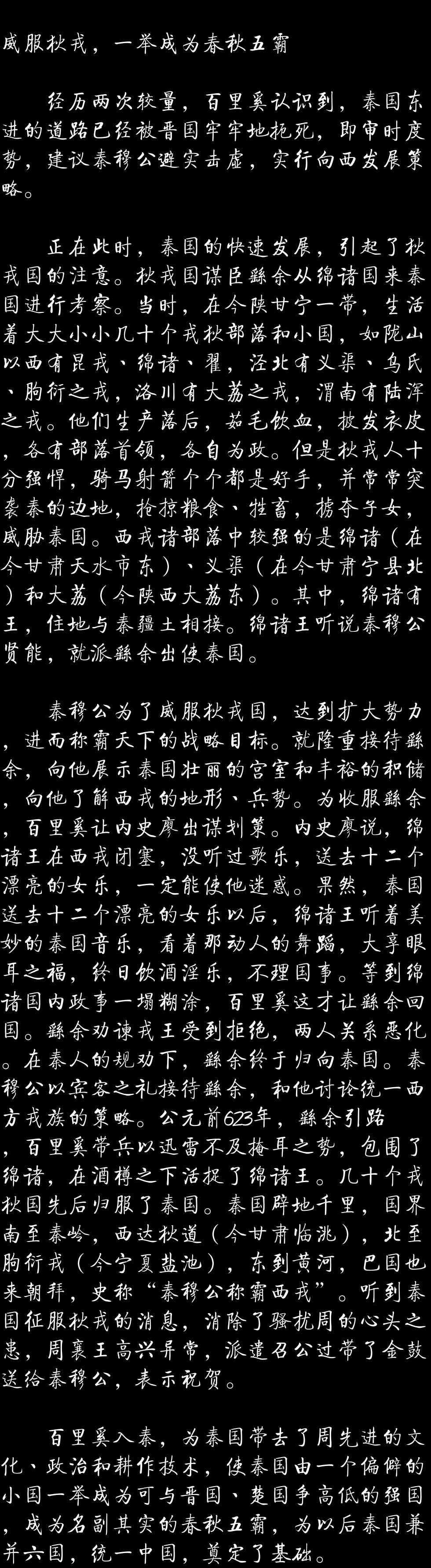 威服狄戎，一举成为春秋五霸

经历两次较量，百里奚认识到，秦国东进的道路已经被晋国牢牢地扼死，即审时度势，建议秦穆公避实击虚，实行向西发展策略。

正在此时，秦国的快速发展，引起了狄戎国的注意。狄戎国谋臣繇余从绵诸国来秦国进行考察。当时，在今陕甘宁一带，生活着大大小小几十个戎狄部落和小国，如陇山以西有昆戎、绵诸、翟，泾北有义渠、乌氏、朐衍之戎，洛川有大荔之戎，渭南有陆浑之戎。他们生产落后，茹毛饮血，披发衣皮，各有部落首领，各自为政。但是狄戎人十分强悍，骑马射箭个个都是好手，并常常突袭秦的边地，抢掠粮食、牲畜，掳夺子女，威胁秦国。西戎诸部落中较强的是绵诸（在今甘肃天水市东）、义渠（在今甘肃宁县北）和大荔（今陕西大荔东）。其中，绵诸有王，住地与秦疆土相接。绵诸王听说秦穆公贤能，就派繇余出使秦国。

秦穆公为了威服狄戎国，达到扩大势力，进而称霸天下的战略目标。就隆重接待繇余，向他展示秦国壮丽的宫室和丰裕的积储，向他了解西戎的地形、兵势。为收服繇余，百里奚让内史廖出谋划策。内史廖说，绵诸王在西戎闭塞，没听过歌乐，送去十二个漂亮的女乐，一定能使他迷惑。果然，秦国送去十二个漂亮的女乐以后，绵诸王听着美妙的秦国音乐，看着那动人的舞蹈，大享眼耳之福，终日饮酒淫乐，不理国事。等到绵诸国内政事一塌糊涂，百里奚这才让繇余回国。繇余劝谏戎王受到拒绝，两人关系恶化。在秦人的规劝下，繇余终于归向秦国。秦穆公以宾客之礼接待繇余，和他讨论统一西方戎族的策略。公元前623年，繇余引路，百里奚带兵以迅雷不及掩耳之势，包围了绵诸，在酒樽之下活捉了绵诸王。几十个戎狄国先后归服了秦国。秦国辟地千里，国界南至秦岭，西达狄道（今甘肃临洮），北至朐衍戎（今宁夏盐池），东到黄河，巴国也来朝拜，史称“秦穆公称霸西戎”。听到秦国征服狄戎的消息，消除了骚扰周的心头之患，周襄王高兴异常，派遣召公过带了金鼓送给秦穆公，表示祝贺。

百里奚入秦，为秦国带去了周先进的文化、政治和耕作技术，使秦国由一个偏僻的小国一举成为可与晋国、楚国争高低的强国，成为名副其实的春秋五霸，为以后秦国兼并六国，统一中国，奠定了基础。